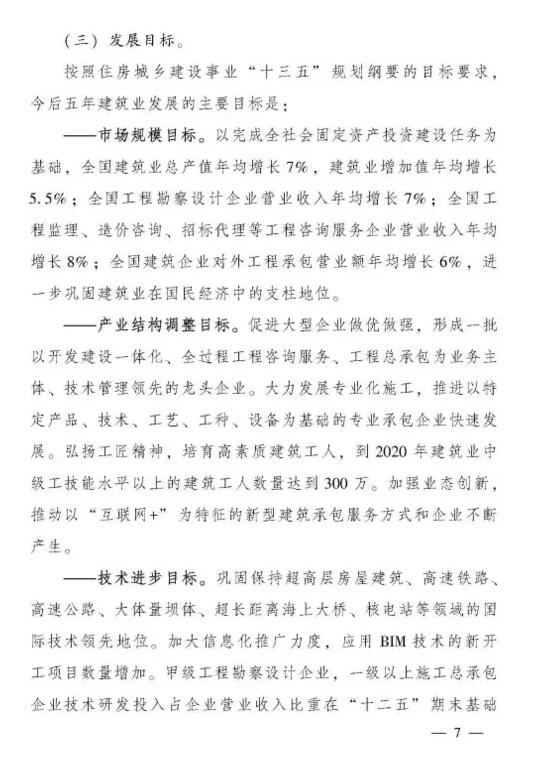 （三）发展目标。

按照住房城乡建设事业“十三五”规划纲要的目标要求，今后五年建筑业发展的主要目标是：

——市场规模目标。以完成全社会固定资产投资建设任务为基础，全国建筑业总产值年均增长7%，建筑业增加值年均增长5.5%；全国工程勘察设计企业营业收入年均增长7%；全国工程监理、造价咨询、招标代理等工程咨询服务企业营业收入年均增长8%；全国建筑企业对外工程承包营业额年均增长6%，进一步巩固建筑业在国民经济中的支柱地位。

——产业结构调整目标。促进大型企业做优做强，形成一批以开发建设一体化、全过程工程咨询服务、工程总承包为业务主体、技术管理领先的龙头企业。大力发展专业化施工，推进以特定产品、技术、工艺、工种、设备为基础的专业承包企业快速发展。弘扬工匠精神，培育高素质建筑工人，到2020年建筑业中级工技能水平以上的建筑工人数量达到300万。加强业态创新，推动以“互联网+”为特征的新型建筑承包服务方式和企业不断产生。

——技术进步目标。巩固保持超高层房屋建筑、高速铁路、高速公路、大体量坝体、超长距离海上大桥、核电站等领域的国际技术领先地位。加大信息化推广力度，应用BIM技术的新开工项目数量增加。甲级工程勘察设计企业，一级以上施工总承包企业技术研发投入占企业营业收入比重在“十二五”期末基础

— 7 —